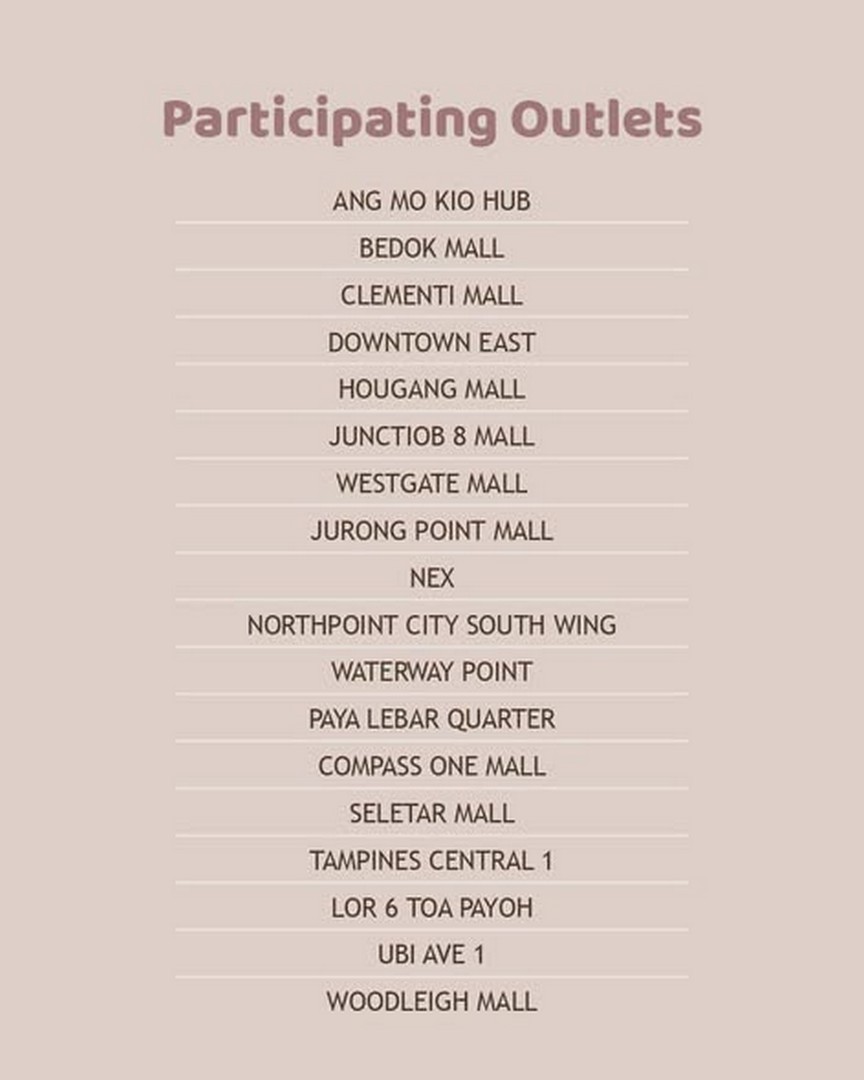 Participating Outlets

ANG MO KIO HUB

BEDOK MALL

CLEMENTI MALL

DOWNTOWN EAST

HOUGANG MALL

JUNCTIOB 8 MALL

WESTGATE MALL

JURONG POINT MALL

NEX

NORTHPOINT CITY SOUTH WING

WATERWAY POINT

PAYA LEBAR QUARTER

COMPASS ONE MALL

SELETAR MALL

TAMPINES CENTRAL 1

LOR 6 TOA PAYOH

UBI AVE 1

WOODLEIGH MALL